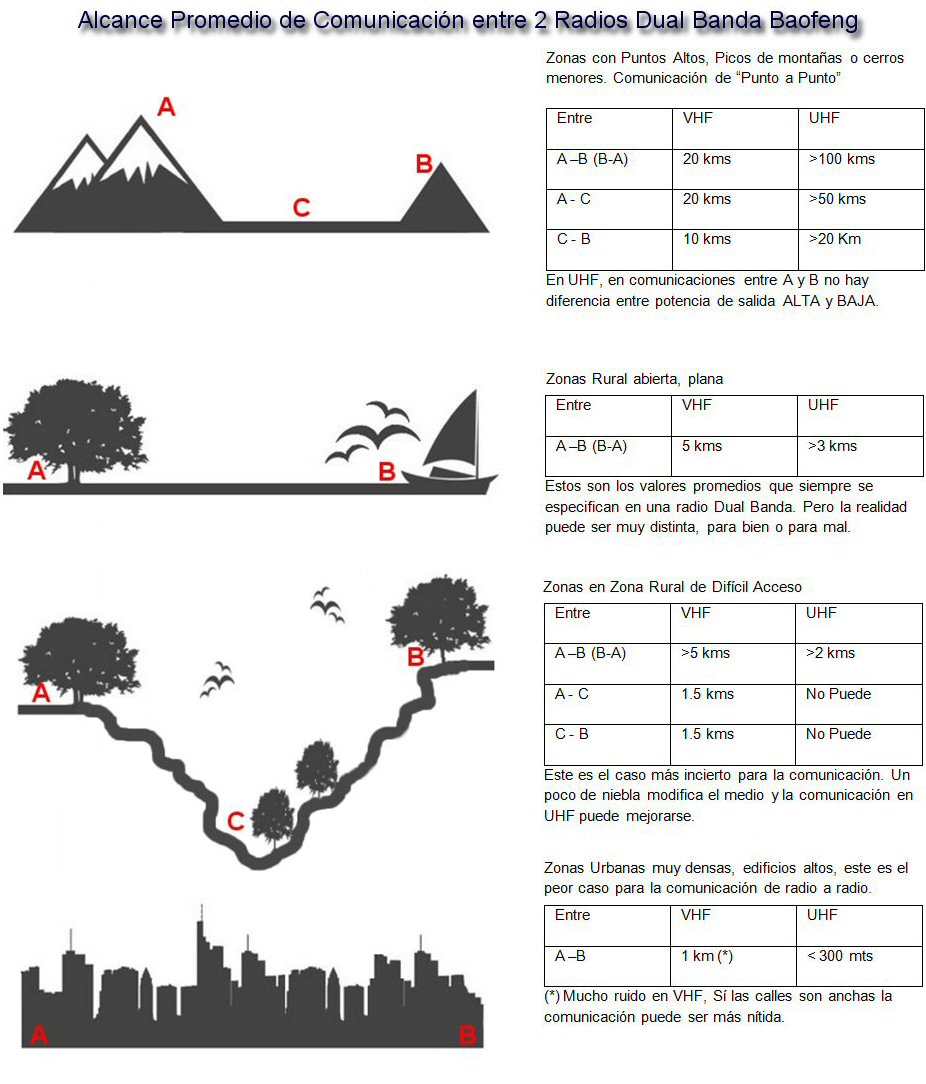 Alcance Promedio de Comunicación entre 2 Radios Dual Banda Baofeng

A

B

C

Zonas con Puntos Altos, Picos de montañas o cerros menores. Comunicación de "Punto a Punto"

| Entre | VHF | UHF |
|---|---|---|
| A –B (B-A) | 20 kms | >100 kms |
| A - C | 20 kms | >50 kms |
| C - B | 10 kms | >20 Km |

En UHF, en comunicaciones entre A y B no hay diferencia entre potencia de salida ALTA y BAJA.

A

B

Zonas Rural abierta, plana

| Entre | VHF | UHF |
|---|---|---|
| A –B (B-A) | 5 kms | >3 kms |

Estos son los valores promedios que siempre se especifican en una radio Dual Banda. Pero la realidad puede ser muy distinta, para bien o para mal.

A

B

C

Zonas en Zona Rural de Difícil Acceso

| Entre | VHF | UHF |
|---|---|---|
| A –B (B-A) | >5 kms | >2 kms |
| A - C | 1.5 kms | No Puede |
| C - B | 1.5 kms | No Puede |

Este es el caso más incierto para la comunicación. Un poco de niebla modifica el medio y la comunicación en UHF puede mejorarse.

Zonas Urbanas muy densas, edificios altos, este es el peor caso para la comunicación de radio a radio.

| Entre | VHF | UHF |
|---|---|---|
| A –B | 1 km (*) | < 300 mts |

(*) Mucho ruido en VHF, Sí las calles son anchas la comunicación puede ser más nítida.

A

B